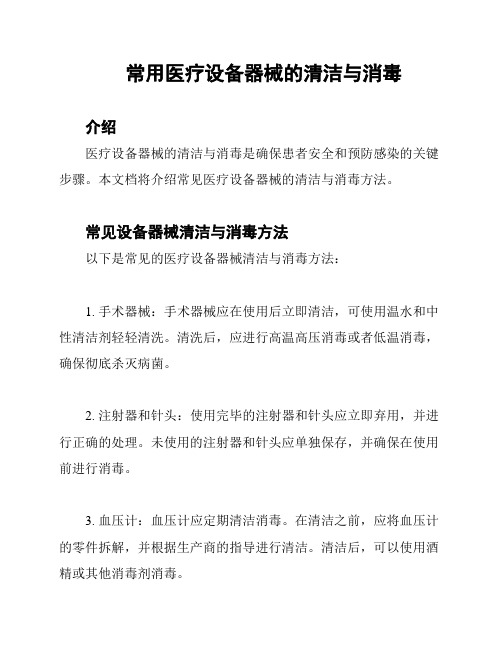 常用医疗设备器械的清洁与消毒

介绍

医疗设备器械的清洁与消毒是确保患者安全和预防感染的关键步骤。本文档将介绍常见医疗设备器械的清洁与消毒方法。

常见设备器械清洁与消毒方法

以下是常见的医疗设备器械清洁与消毒方法：

1. 手术器械：手术器械应在使用后立即清洁，可使用温水和中性清洁剂轻轻清洗。清洗后，应进行高温高压消毒或者低温消毒，确保彻底杀灭病菌。

2. 注射器和针头：使用完毕的注射器和针头应立即弃用，并进行正确的处理。未使用的注射器和针头应单独保存，并确保在使用前进行消毒。

3. 血压计：血压计应定期清洁消毒。在清洁之前，应将血压计的零件拆解，并根据生产商的指导进行清洁。清洁后，可以使用酒精或其他消毒剂消毒。